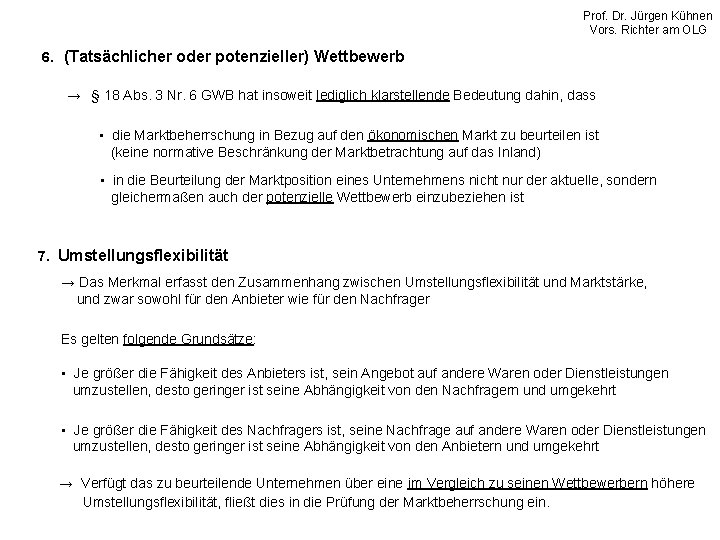 Prof. Dr. Jürgen Kühnen
Vors. Richter am OLG

6. (Tatsächlicher oder potenzieller) Wettbewerb

→ § 18 Abs. 3 Nr. 6 GWB hat insoweit lediglich klarstellende Bedeutung dahin, dass

▪ die Marktbeherrschung in Bezug auf den ökonomischen Markt zu beurteilen ist (keine normative Beschränkung der Marktbetrachtung auf das Inland)

▪ in die Beurteilung der Marktposition eines Unternehmens nicht nur der aktuelle, sondern gleichermaßen auch der potenzielle Wettbewerb einzubeziehen ist

7. Umstellungsflexibilität

→ Das Merkmal erfasst den Zusammenhang zwischen Umstellungsflexibilität und Marktstärke, und zwar sowohl für den Anbieter wie für den Nachfrager

Es gelten folgende Grundsätze:

▪ Je größer die Fähigkeit des Anbieters ist, sein Angebot auf andere Waren oder Dienstleistungen umzustellen, desto geringer ist seine Abhängigkeit von den Nachfragern und umgekehrt

▪ Je größer die Fähigkeit des Nachfragers ist, seine Nachfrage auf andere Waren oder Dienstleistungen umzustellen, desto geringer ist seine Abhängigkeit von den Anbietern und umgekehrt

→ Verfügt das zu beurteilende Unternehmen über eine im Vergleich zu seinen Wettbewerbern höhere Umstellungsflexibilität, fließt dies in die Prüfung der Marktbeherrschung ein.